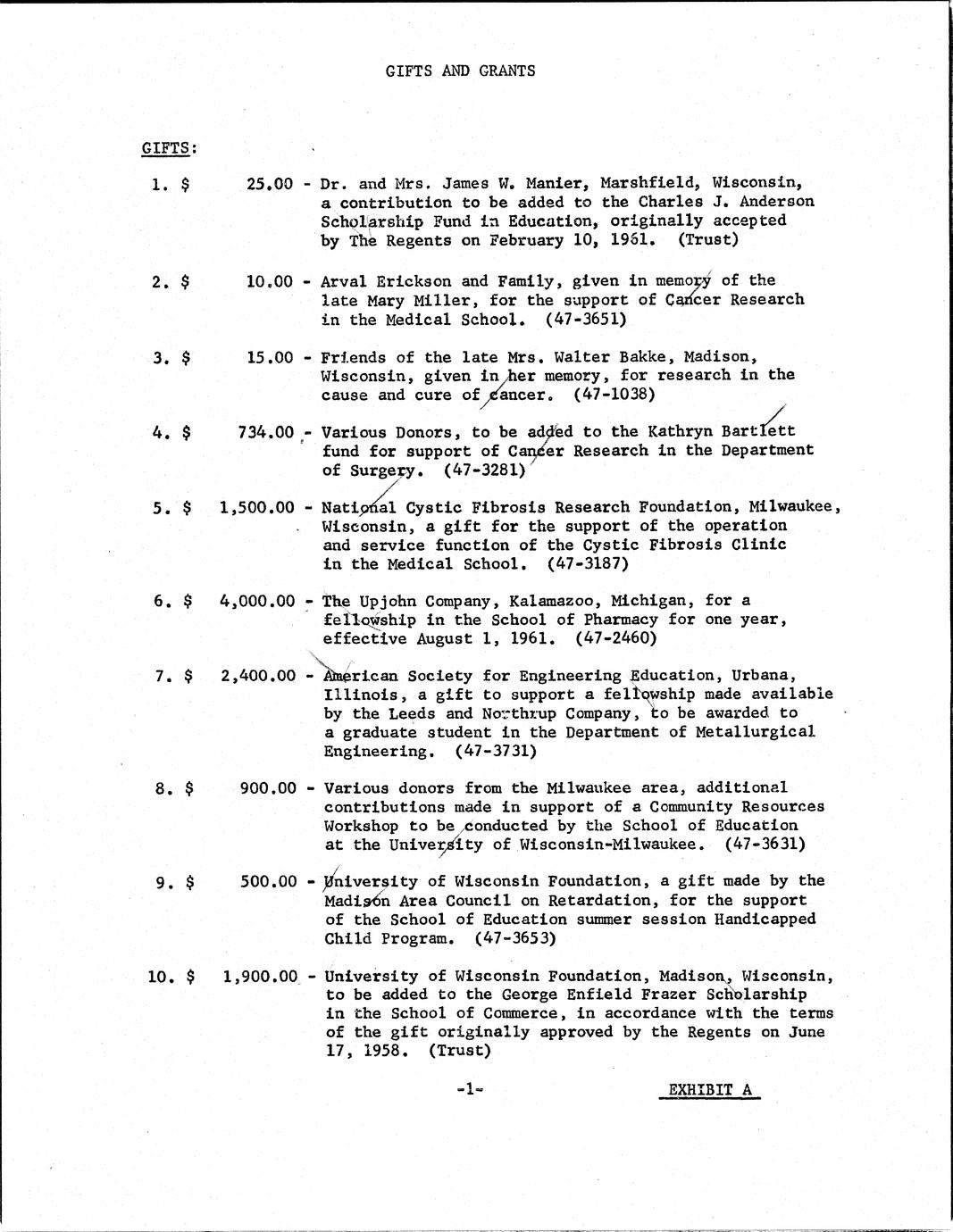 GIFTS AND GRANTS

GIFTS:

1. $ 25.00 - Dr. and Mrs. James W. Manier, Marshfield, Wisconsin, a contribution to be added to the Charles J. Anderson Scholarship Fund in Education, originally accepted by The Regents on February 10, 1961. (Trust)

2. $ 10.00 - Arval Erickson and Family, given in memory of the late Mary Miller, for the support of Cancer Research in the Medical School. (47-3651)

3. $ 15.00 - Friends of the late Mrs. Walter Bakke, Madison, Wisconsin, given in her memory, for research in the cause and cure of cancer. (47-1038)

4. $ 734.00 - Various Donors, to be added to the Kathryn Bartlett fund for support of Cancer Research in the Department of Surgery. (47-3281)

5. $ 1,500.00 - National Cystic Fibrosis Research Foundation, Milwaukee, Wisconsin, a gift for the support of the operation and service function of the Cystic Fibrosis Clinic in the Medical School. (47-3187)

6. $ 4,000.00 - The Upjohn Company, Kalamazoo, Michigan, for a fellowship in the School of Pharmacy for one year, effective August 1, 1961. (47-2460)

7. $ 2,400.00 - American Society for Engineering Education, Urbana, Illinois, a gift to support a fellowship made available by the Leeds and Northrup Company, to be awarded to a graduate student in the Department of Metallurgical Engineering. (47-3731)

8. $ 900.00 - Various donors from the Milwaukee area, additional contributions made in support of a Community Resources Workshop to be conducted by the School of Education at the University of Wisconsin-Milwaukee. (47-3631)

9. $ 500.00 - University of Wisconsin Foundation, a gift made by the Madison Area Council on Retardation, for the support of the School of Education summer session Handicapped Child Program. (47-3653)

10. $ 1,900.00 - University of Wisconsin Foundation, Madison, Wisconsin, to be added to the George Enfield Frazer Scholarship in the School of Commerce, in accordance with the terms of the gift originally approved by the Regents on June 17, 1958. (Trust)

-1-

EXHIBIT A